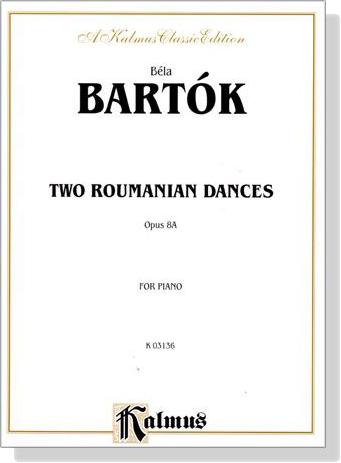 A Kalmus Classic Edition

Béla

BARTÓK

TWO ROUMANIAN DANCES

Opus 8A

FOR PIANO

K 03136

Kalmus